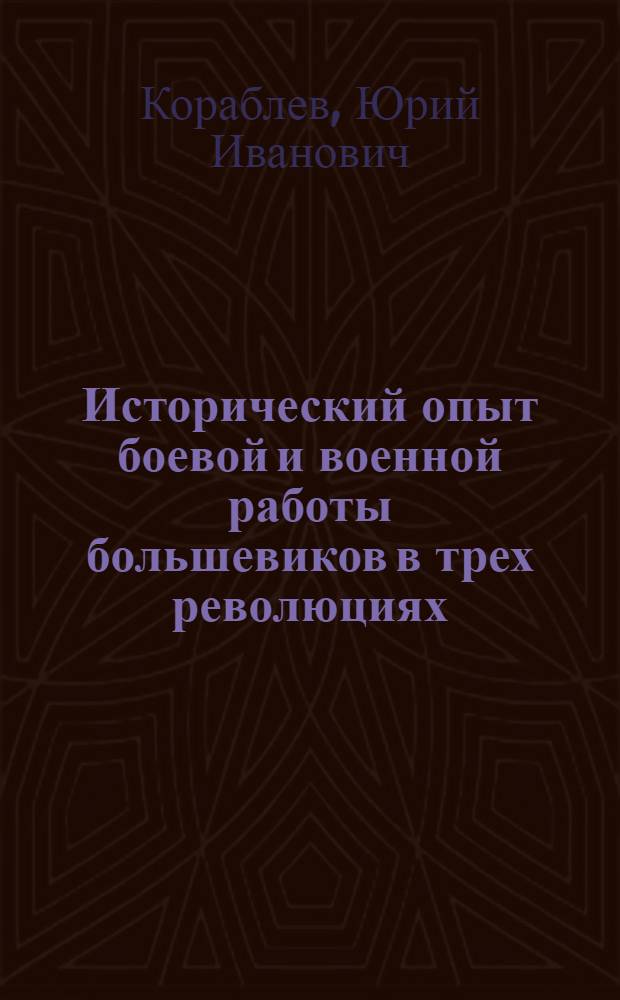 Кораблев, Юрий Иванович

Исторический опыт боевой и военной работы большевиков в трех революциях